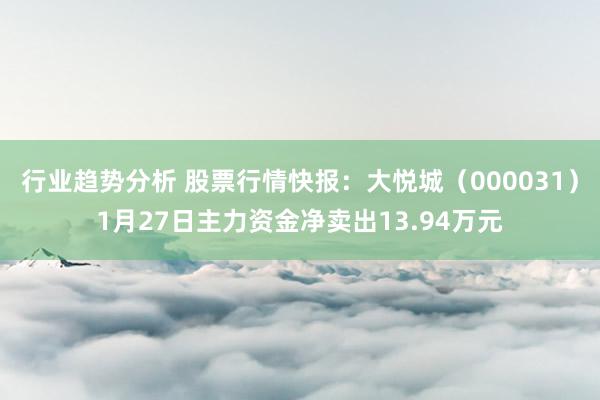 行业趋势分析 股票行情快报：大悦城（000031）1月27日主力资金净卖出13.94万元